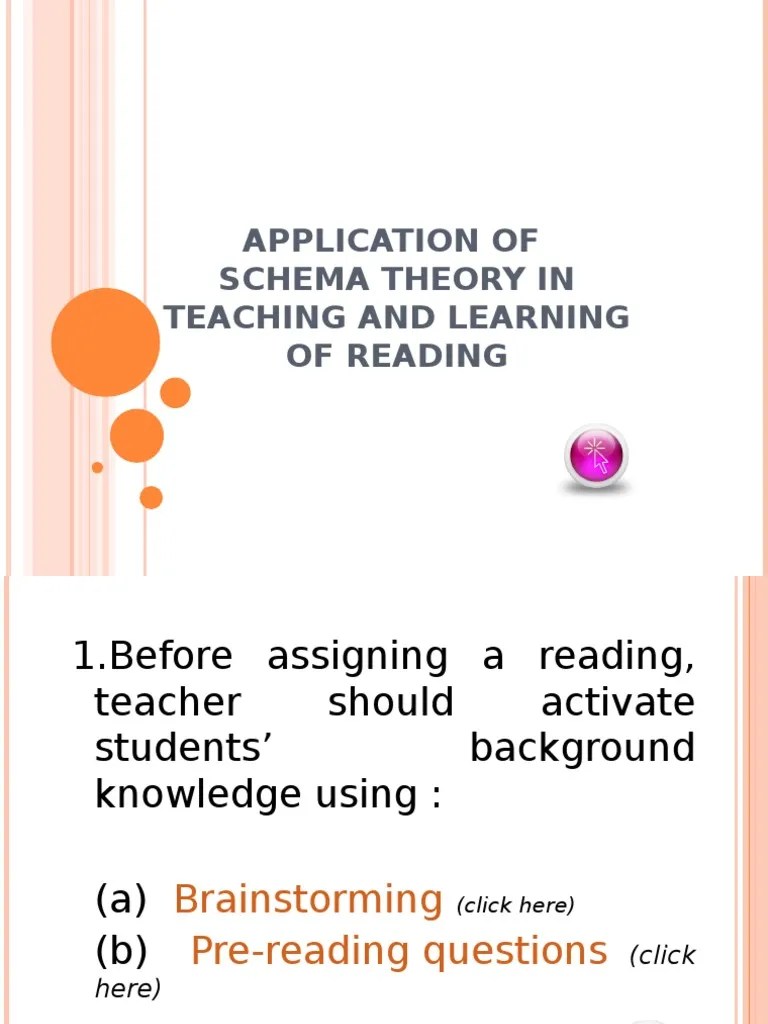 APPLICATION OF SCHEMA THEORY IN TEACHING AND LEARNING OF READING

1.Before assigning a reading, teacher should activate students' background knowledge using :

(a) Brainstorming (click here)
(b) Pre-reading questions (click here)